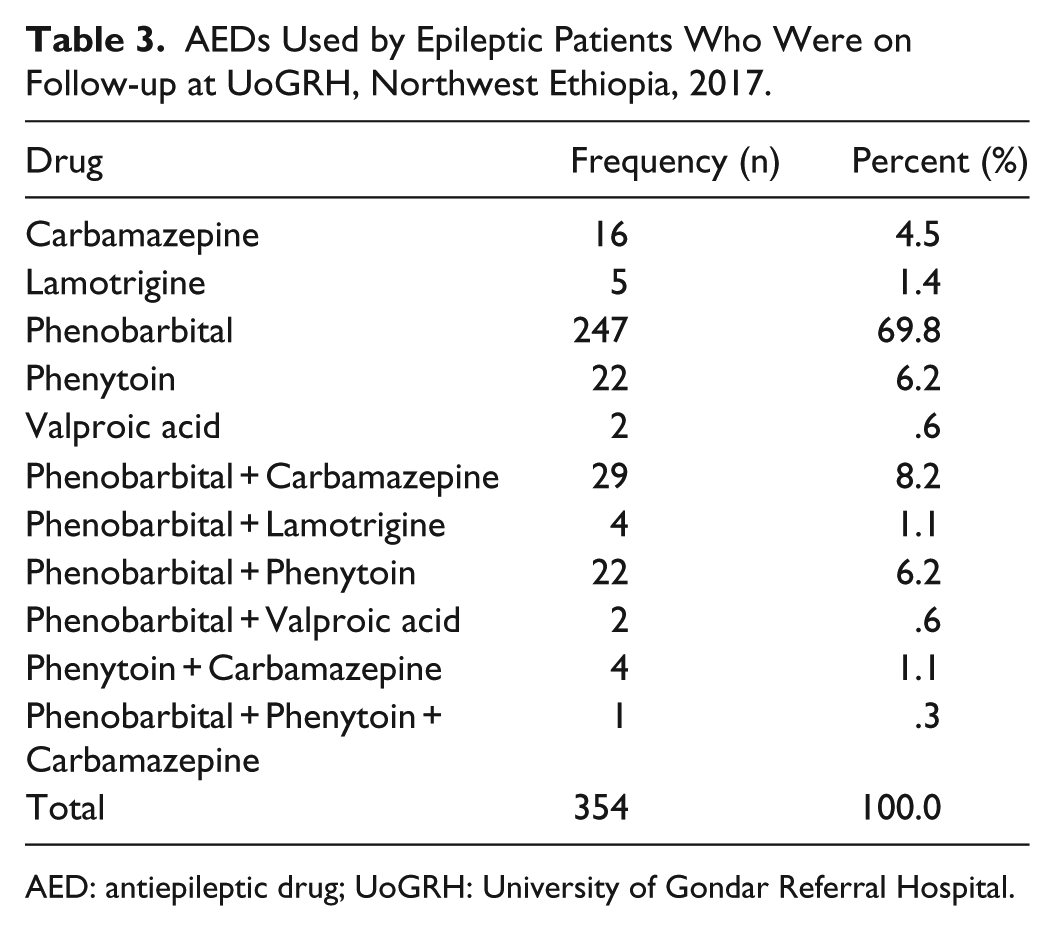 Table 3. AEDs Used by Epileptic Patients Who Were on Follow-up at UoGRH, Northwest Ethiopia, 2017.

| Drug | Frequency (n) | Percent (%) |
|---|---|---|
| Carbamazepine | 16 | 4.5 |
| Lamotrigine | 5 | 1.4 |
| Phenobarbital | 247 | 69.8 |
| Phenytoin | 22 | 6.2 |
| Valproic acid | 2 | .6 |
| Phenobarbital + Carbamazepine | 29 | 8.2 |
| Phenobarbital + Lamotrigine | 4 | 1.1 |
| Phenobarbital + Phenytoin | 22 | 6.2 |
| Phenobarbital + Valproic acid | 2 | .6 |
| Phenytoin + Carbamazepine | 4 | 1.1 |
| Phenobarbital + Phenytoin + Carbamazepine | 1 | .3 |
| Total | 354 | 100.0 |

AED: antiepileptic drug; UoGRH: University of Gondar Referral Hospital.